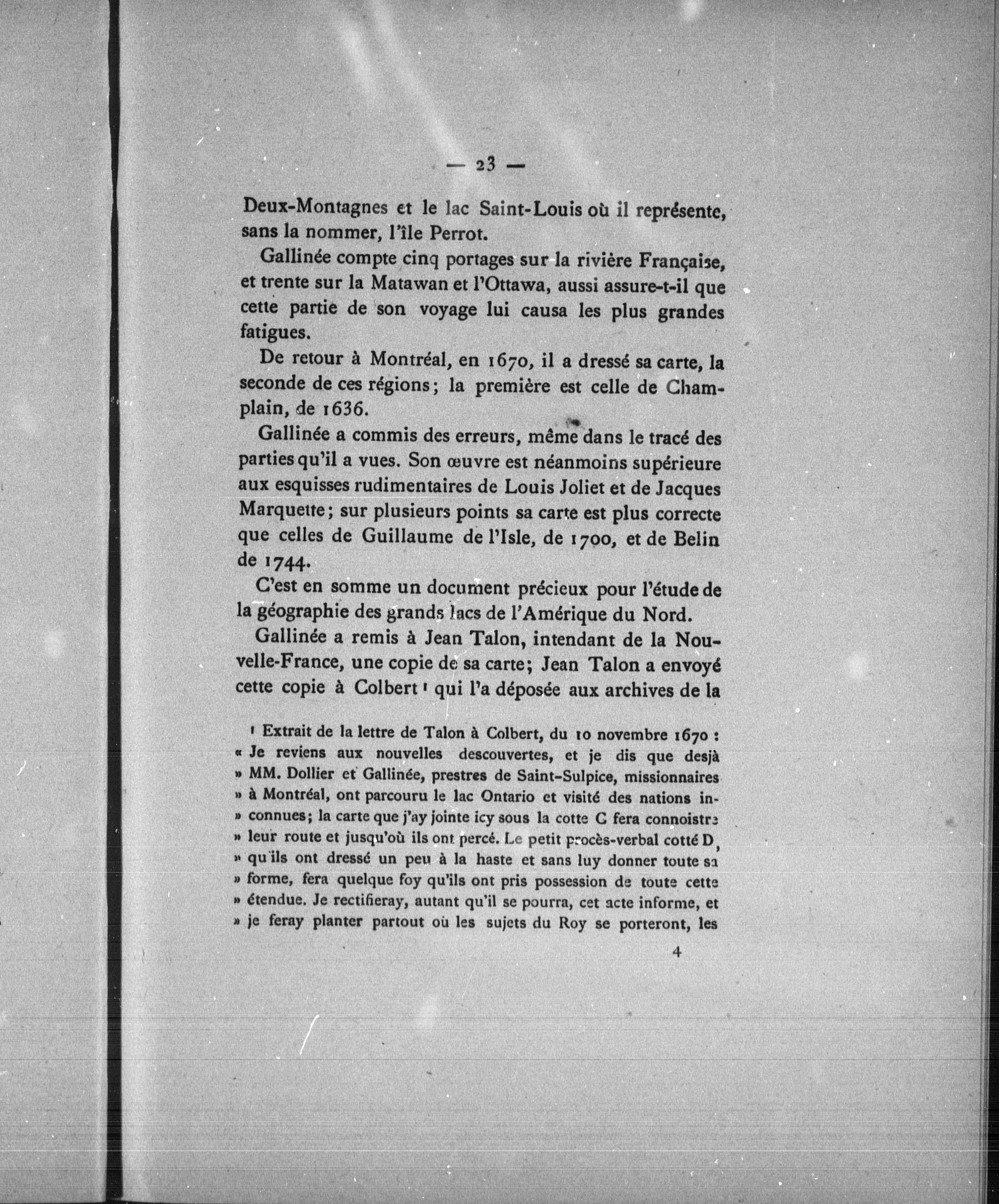 — 23 —

Deux-Montagnes et le lac Saint-Louis où il représente, sans la nommer, l'île Perrot.

Gallinée compte cinq portages sur la rivière Française, et trente sur la Matawan et l'Ottawa, aussi assure-t-il que cette partie de son voyage lui causa les plus grandes fatigues.

De retour à Montréal, en 1670, il a dressé sa carte, la seconde de ces régions; la première est celle de Champlain, de 1636.

Gallinée a commis des erreurs, même dans le tracé des parties qu'il a vues. Son œuvre est néanmoins supérieure aux esquisses rudimentaires de Louis Joliet et de Jacques Marquette; sur plusieurs points sa carte est plus correcte que celles de Guillaume de l'Isle, de 1700, et de Belin de 1744.

C'est en somme un document précieux pour l'étude de la géographie des grands lacs de l'Amérique du Nord.

Gallinée a remis à Jean Talon, intendant de la Nouvelle-France, une copie de sa carte; Jean Talon a envoyé cette copie à Colbert ¹ qui l'a déposée aux archives de la

¹ Extrait de la lettre de Talon à Colbert, du 10 novembre 1670 : « Je reviens aux nouvelles descouvertes, et je dis que desjà » MM. Dollier et Gallinée, prestres de Saint-Sulpice, missionnaires » à Montréal, ont parcouru le lac Ontario et visité des nations in- » connues; la carte que j'ay jointe icy sous la cotte C fera connoistre » leur route et jusqu'où ils ont percé. Le petit procès-verbal cotté D, » qu'ils ont dressé un peu à la haste et sans luy donner toute sa » forme, fera quelque foy qu'ils ont pris possession de toute cette » étendue. Je rectifieray, autant qu'il se pourra, cet acte informe, et » je feray planter partout où les sujets du Roy se porteront, les

4